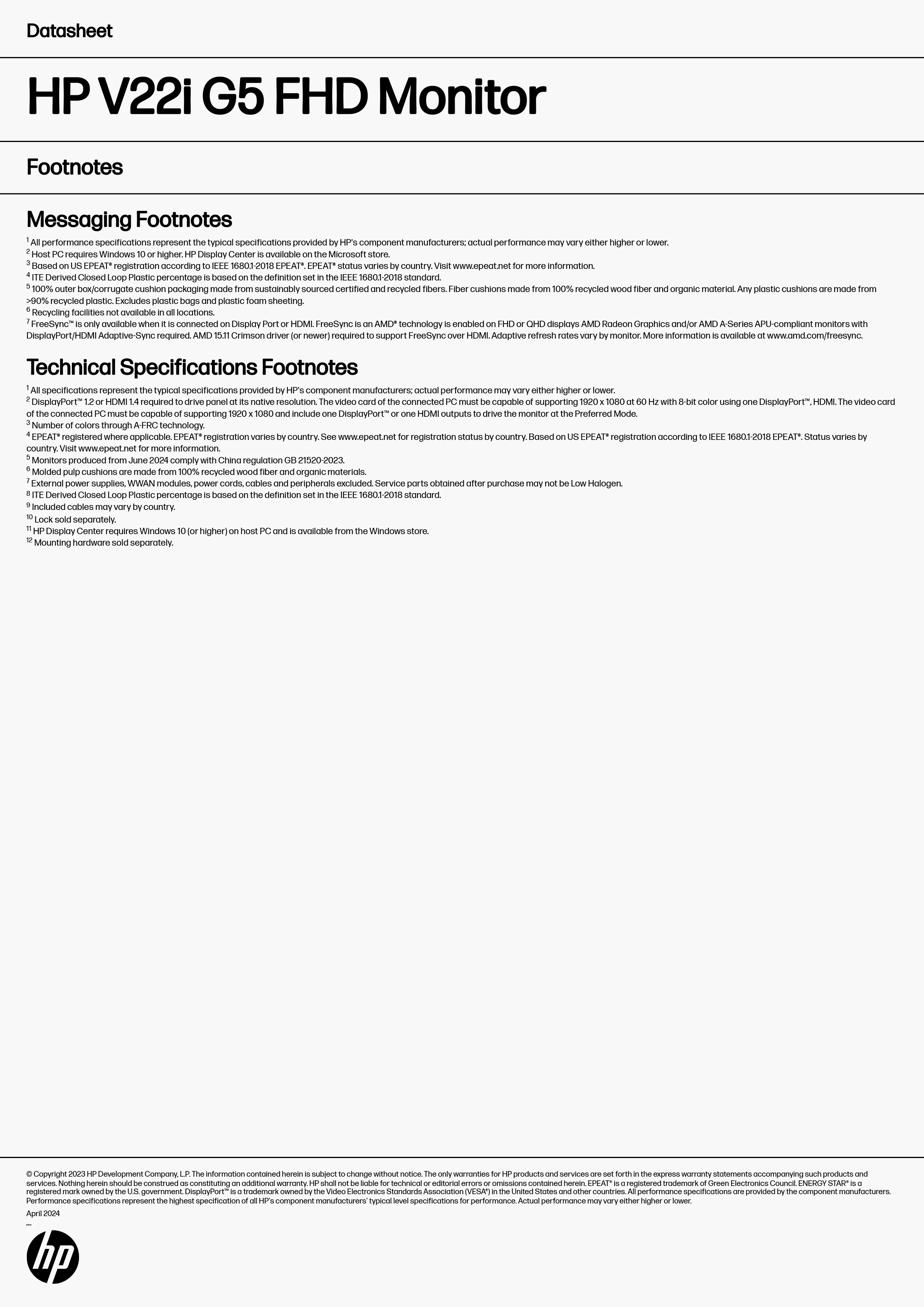 Datasheet

HP V22i G5 FHD Monitor

Footnotes

Messaging Footnotes

$^{1}$ All performance specifications represent the typical specifications provided by HP's component manufacturers; actual performance may vary either higher or lower.
$^{2}$ Host PC requires Windows 10 or higher. HP Display Center is available on the Microsoft store.
$^{3}$ Based on US EPEAT® registration according to IEEE 1680.1-2018 EPEAT®. EPEAT® status varies by country. Visit www.epeat.net for more information.
$^{4}$ ITE Derived Closed Loop Plastic percentage is based on the definition set in the IEEE 1680.1-2018 standard.
$^{5}$ 100% outer box/corrugate cushion packaging made from sustainably sourced certified and recycled fibers. Fiber cushions made from 100% recycled wood fiber and organic material. Any plastic cushions are made from >90% recycled plastic. Excludes plastic bags and plastic foam sheeting.
$^{6}$ Recycling facilities not available in all locations.
$^{7}$ FreeSync™ is only available when it is connected on Display Port or HDMI. FreeSync is an AMD® technology is enabled on FHD or QHD displays AMD Radeon Graphics and/or AMD A-Series APU-compliant monitors with DisplayPort/HDMI Adaptive-Sync required. AMD 15.11 Crimson driver (or newer) required to support FreeSync over HDMI. Adaptive refresh rates vary by monitor. More information is available at www.amd.com/freesync.

Technical Specifications Footnotes

$^{1}$ All specifications represent the typical specifications provided by HP's component manufacturers; actual performance may vary either higher or lower.
$^{2}$ DisplayPort™ 1.2 or HDMI 1.4 required to drive panel at its native resolution. The video card of the connected PC must be capable of supporting 1920 x 1080 at 60 Hz with 8-bit color using one DisplayPort™, HDMI. The video card of the connected PC must be capable of supporting 1920 x 1080 and include one DisplayPort™ or one HDMI outputs to drive the monitor at the Preferred Mode.
$^{3}$ Number of colors through A-FRC technology.
$^{4}$ EPEAT® registered where applicable. EPEAT® registration varies by country. See www.epeat.net for registration status by country. Based on US EPEAT® registration according to IEEE 1680.1-2018 EPEAT®. Status varies by country. Visit www.epeat.net for more information.
$^{5}$ Monitors produced from June 2024 comply with China regulation GB 21520-2023.
$^{6}$ Molded pulp cushions are made from 100% recycled wood fiber and organic materials.
$^{7}$ External power supplies, WWAN modules, power cords, cables and peripherals excluded. Service parts obtained after purchase may not be Low Halogen.
$^{8}$ ITE Derived Closed Loop Plastic percentage is based on the definition set in the IEEE 1680.1-2018 standard.
$^{9}$ Included cables may vary by country.
$^{10}$ Lock sold separately.
$^{11}$ HP Display Center requires Windows 10 (or higher) on host PC and is available from the Windows store.
$^{12}$ Mounting hardware sold separately.

© Copyright 2023 HP Development Company, L.P. The information contained herein is subject to change without notice. The only warranties for HP products and services are set forth in the express warranty statements accompanying such products and services. Nothing herein should be construed as constituting an additional warranty. HP shall not be liable for technical or editorial errors or omissions contained herein. EPEAT® is a registered trademark of Green Electronics Council. ENERGY STAR® is a registered mark owned by the U.S. government. DisplayPort™ is a trademark owned by the Video Electronics Standards Association (VESA®) in the United States and other countries. All performance specifications are provided by the component manufacturers. Performance specifications represent the highest specification of all HP's component manufacturers' typical level specifications for performance. Actual performance may vary either higher or lower.

April 2024

hp